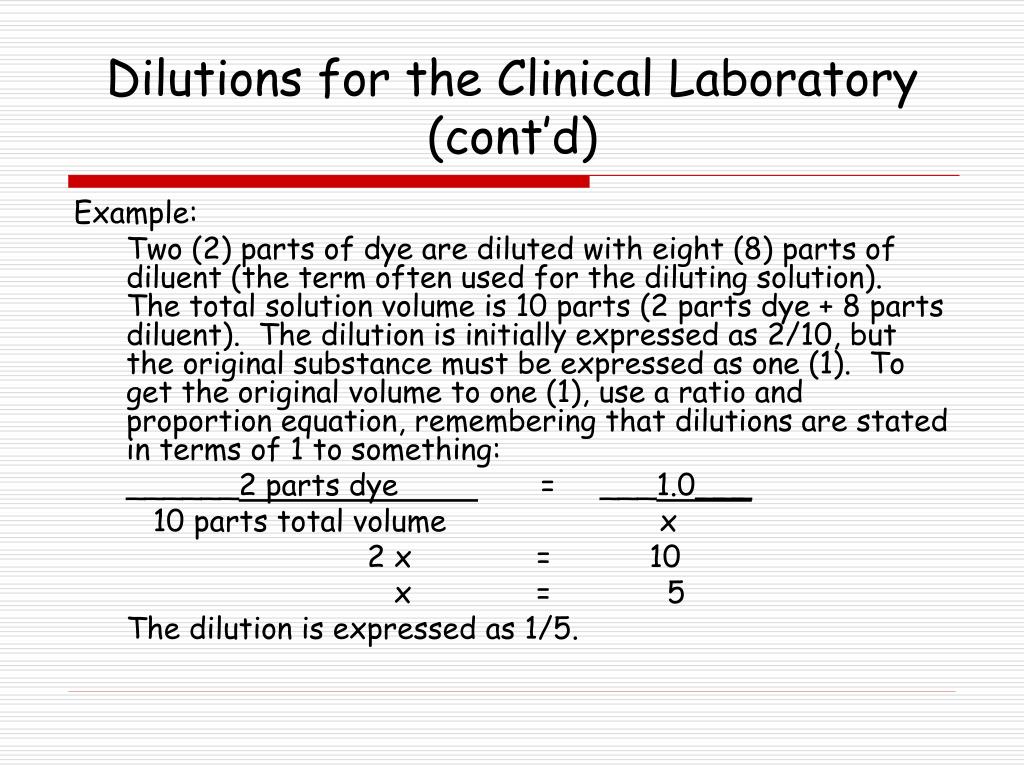 Dilutions for the Clinical Laboratory (cont'd)

Example:

Two (2) parts of dye are diluted with eight (8) parts of diluent (the term often used for the diluting solution). The total solution volume is 10 parts (2 parts dye + 8 parts diluent). The dilution is initially expressed as 2/10, but the original substance must be expressed as one (1). To get the original volume to one (1), use a ratio and proportion equation, remembering that dilutions are stated in terms of 1 to something:

$\frac{\text{2 parts dye}}{\text{10 parts total volume}} = \frac{1.0}{x}$

$2x = 10$

$x = 5$

The dilution is expressed as 1/5.